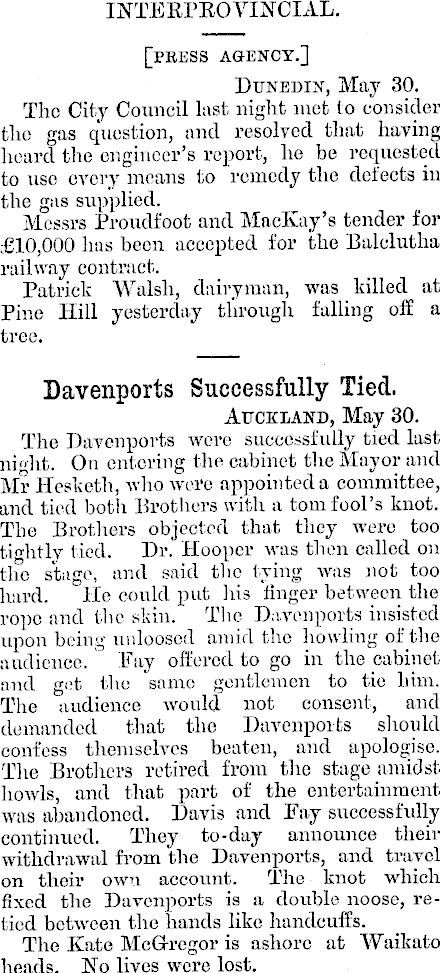 INTERPROVINCIAL.

[PRESS AGENCY.]

DUNEDIN, May 30.

The City Council last night met to consider the gas question, and resolved that having heard the engineer's report, he be requested to use every means to remedy the defects in the gas supplied.

Messrs Proudfoot and MacKay's tender for £10,000 has been accepted for the Balclutha railway contract.

Patrick Walsh, dairyman, was killed at Pine Hill yesterday through falling off a tree.

Davenports Successfully Tied.

AUCKLAND, May 30.

The Davenports were successfully tied last night. On entering the cabinet the Mayor and Mr Hesketh, who were appointed a committee, and tied both Brothers with a tom fool's knot. The Brothers objected that they were too tightly tied. Dr. Hooper was then called on the stage, and said the tying was not too hard. He could put his finger between the rope and the skin. The Davenports insisted upon being unloosed amid the howling of the audience. Fay offered to go in the cabinet and get the same gentlemen to tie him. The audience would not consent, and demanded that the Davenports should confess themselves beaten, and apologise. The Brothers retired from the stage amidst howls, and that part of the entertainment was abandoned. Davis and Fay successfully continued. They to-day announce their withdrawal from the Davenports, and travel on their own account. The knot which fixed the Davenports is a double noose, retied between the hands like handcuffs.

The Kate McGregor is ashore at Waikato heads. No lives were lost.